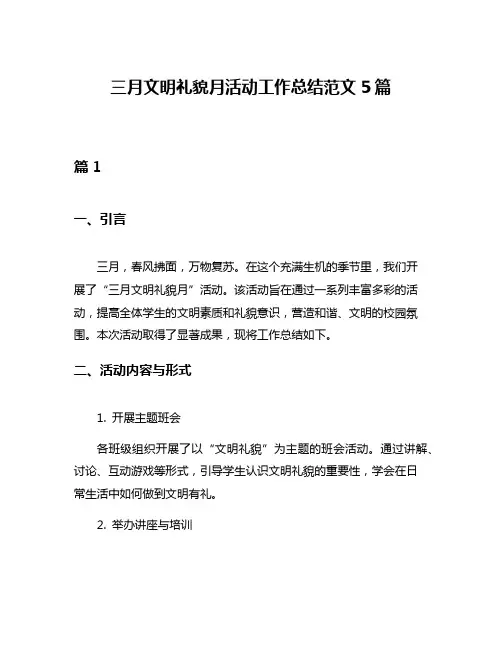 三月文明礼貌月活动工作总结范文 5 篇

篇 1

一、引言

三月，春风拂面，万物复苏。在这个充满生机的季节里，我们开展了“三月文明礼貌月”活动。该活动旨在通过一系列丰富多彩的活动，提高全体学生的文明素质和礼貌意识，营造和谐、文明的校园氛围。本次活动取得了显著成果，现将工作总结如下。

二、活动内容与形式

1. 开展主题班会

各班级组织开展了以“文明礼貌”为主题的班会活动。通过讲解、讨论、互动游戏等形式，引导学生认识文明礼貌的重要性，学会在日常生活中如何做到文明有礼。

2. 举办讲座与培训